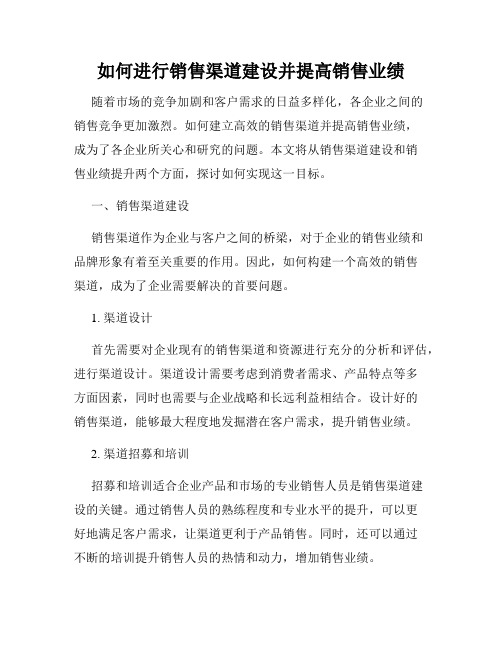 如何进行销售渠道建设并提高销售业绩

随着市场的竞争加剧和客户需求的日益多样化，各企业之间的销售竞争更加激烈。如何建立高效的销售渠道并提高销售业绩，成为了各企业所关心和研究的问题。本文将从销售渠道建设和销售业绩提升两个方面，探讨如何实现这一目标。

一、销售渠道建设

销售渠道作为企业与客户之间的桥梁，对于企业的销售业绩和品牌形象有着至关重要的作用。因此，如何构建一个高效的销售渠道，成为了企业需要解决的首要问题。

1. 渠道设计

首先需要对企业现有的销售渠道和资源进行充分的分析和评估，进行渠道设计。渠道设计需要考虑到消费者需求、产品特点等多方面因素，同时也需要与企业战略和长远利益相结合。设计好的销售渠道，能够最大程度地发掘潜在客户需求，提升销售业绩。

2. 渠道招募和培训

招募和培训适合企业产品和市场的专业销售人员是销售渠道建设的关键。通过销售人员的熟练程度和专业水平的提升，可以更好地满足客户需求，让渠道更利于产品销售。同时，还可以通过不断的培训提升销售人员的热情和动力，增加销售业绩。